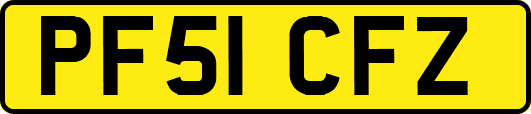 PF51 CFZ